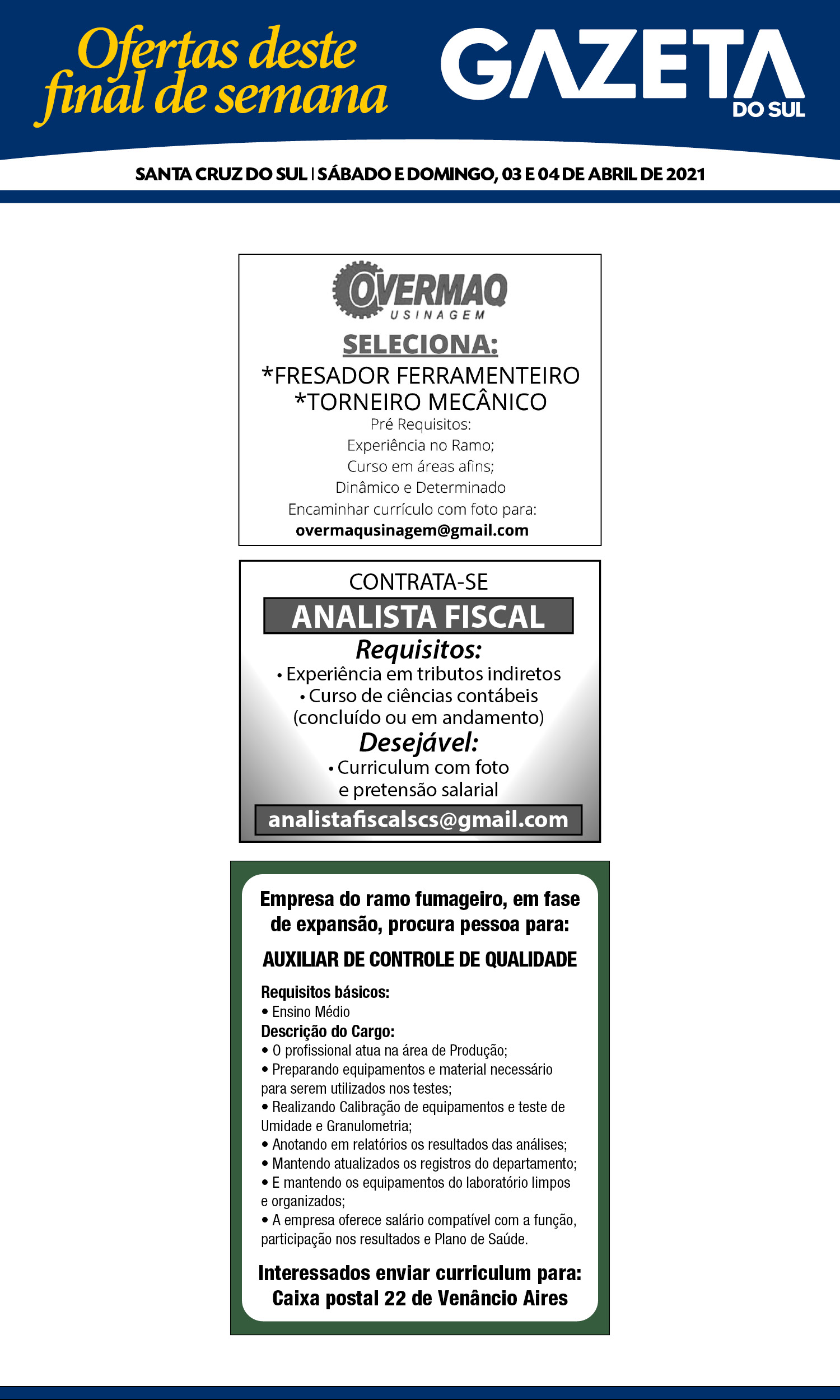 Ofertas deste final de semana

GAZETA DO SUL

SANTA CRUZ DO SUL | SÁBADO E DOMINGO, 03 E 04 DE ABRIL DE 2021

OVERMAQ USINAGEM

SELECIONA:

*FRESADOR FERRAMENTEIRO
*TORNEIRO MECÂNICO

Pré Requisitos:
Experiência no Ramo;
Curso em áreas afins;
Dinâmico e Determinado
Encaminhar currículo com foto para:
overmaqusinagem@gmail.com

CONTRATA-SE

ANALISTA FISCAL

Requisitos:
• Experiência em tributos indiretos
• Curso de ciências contábeis (concluído ou em andamento)

Desejável:
• Curriculum com foto e pretensão salarial

analistafiscalscs@gmail.com

Empresa do ramo fumageiro, em fase de expansão, procura pessoa para:

AUXILIAR DE CONTROLE DE QUALIDADE

Requisitos básicos:
• Ensino Médio
Descrição do Cargo:
• O profissional atua na área de Produção;
• Preparando equipamentos e material necessário para serem utilizados nos testes;
• Realizando Calibração de equipamentos e teste de Umidade e Granulometria;
• Anotando em relatórios os resultados das análises;
• Mantendo atualizados os registros do departamento;
• E mantendo os equipamentos do laboratório limpos e organizados;
• A empresa oferece salário compatível com a função, participação nos resultados e Plano de Saúde.

Interessados enviar curriculum para:
Caixa postal 22 de Venâncio Aires